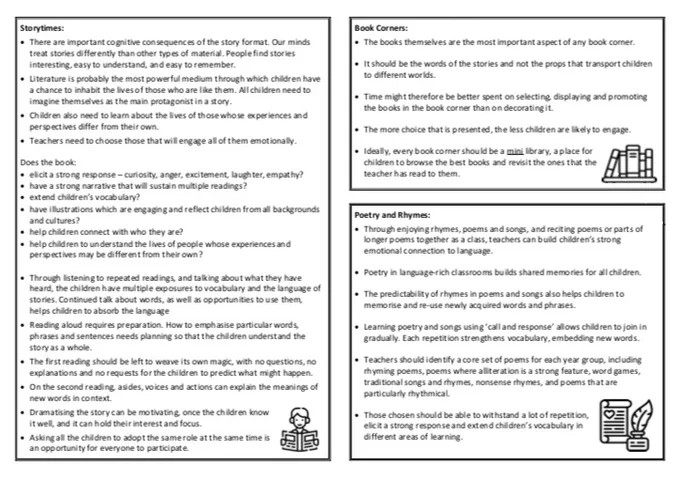 Storytimes:

• There are important cognitive consequences of the story format. Our minds treat stories differently than other types of material. People find stories interesting, easy to understand, and easy to remember.
• Literature is probably the most powerful medium through which children have a chance to inhabit the lives of those who are like them. All children need to imagine themselves as the main protagonist in a story.
• Children also need to learn about the lives of those whose experiences and perspectives differ from their own.
• Teachers need to choose those that will engage all of them emotionally.

Does the book:
• elicit a strong response – curiosity, anger, excitement, laughter, empathy?
• have a strong narrative that will sustain multiple readings?
• extend children's vocabulary?
• have illustrations which are engaging and reflect children from all backgrounds and cultures?
• help children connect with who they are?
• help children to understand the lives of people whose experiences and perspectives may be different from their own?

• Through listening to repeated readings, and talking about what they have heard, the children have multiple exposures to vocabulary and the language of stories. Continued talk about words, as well as opportunities to use them, helps children to absorb the language
• Reading aloud requires preparation. How to emphasise particular words, phrases and sentences needs planning so that the children understand the story as a whole.
• The first reading should be left to weave its own magic, with no questions, no explanations and no requests for the children to predict what might happen.
• On the second reading, asides, voices and actions can explain the meanings of new words in context.
• Dramatising the story can be motivating, once the children know it well, and it can hold their interest and focus.
• Asking all the children to adopt the same role at the same time is an opportunity for everyone to participate.

Book Corners:

• The books themselves are the most important aspect of any book corner.

• It should be the words of the stories and not the props that transport children to different worlds.

• Time might therefore be better spent on selecting, displaying and promoting the books in the book corner than on decorating it.

• The more choice that is presented, the less children are likely to engage.

• Ideally, every book corner should be a mini library, a place for children to browse the best books and revisit the ones that the teacher has read to them.

Poetry and Rhymes:

• Through enjoying rhymes, poems and songs, and reciting poems or parts of longer poems together as a class, teachers can build children's strong emotional connection to language.

• Poetry in language-rich classrooms builds shared memories for all children.

• The predictability of rhymes in poems and songs also helps children to memorise and re-use newly acquired words and phrases.

• Learning poetry and songs using 'call and response' allows children to join in gradually. Each repetition strengthens vocabulary, embedding new words.

• Teachers should identify a core set of poems for each year group, including rhyming poems, poems where alliteration is a strong feature, word games, traditional songs and rhymes, nonsense rhymes, and poems that are particularly rhythmical.

• Those chosen should be able to withstand a lot of repetition, elicit a strong response and extend children's vocabulary in different areas of learning.